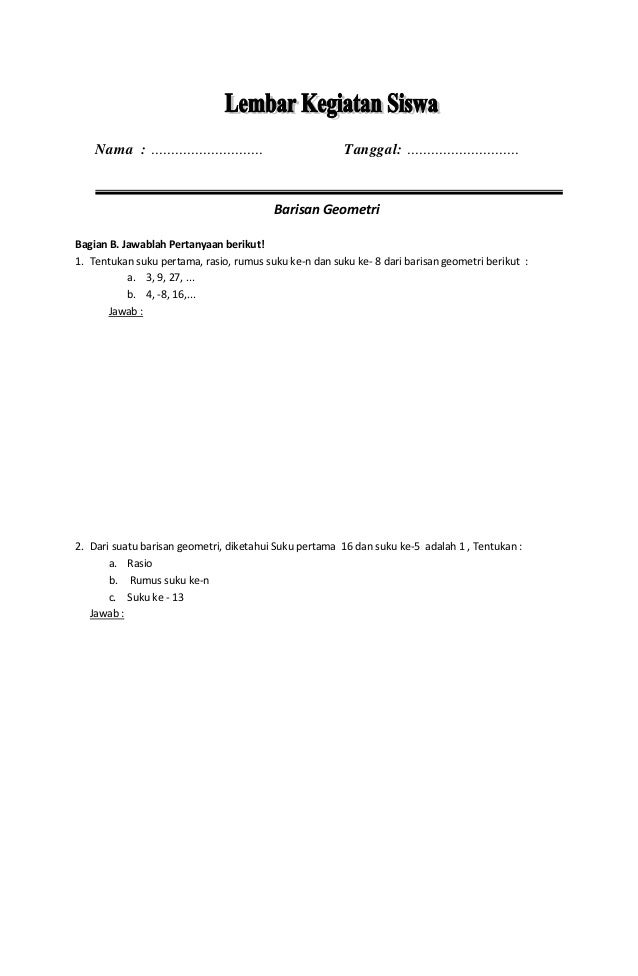 Lembar Kegiatan Siswa

Nama : ............................ Tanggal: ............................

Barisan Geometri

Bagian B. Jawablah Pertanyaan berikut!

1. Tentukan suku pertama, rasio, rumus suku ke-n dan suku ke- 8 dari barisan geometri berikut :
a. 3, 9, 27, ...
b. 4, -8, 16,...
Jawab :

2. Dari suatu barisan geometri, diketahui Suku pertama 16 dan suku ke-5 adalah 1 , Tentukan :
a. Rasio
b. Rumus suku ke-n
c. Suku ke - 13
Jawab :